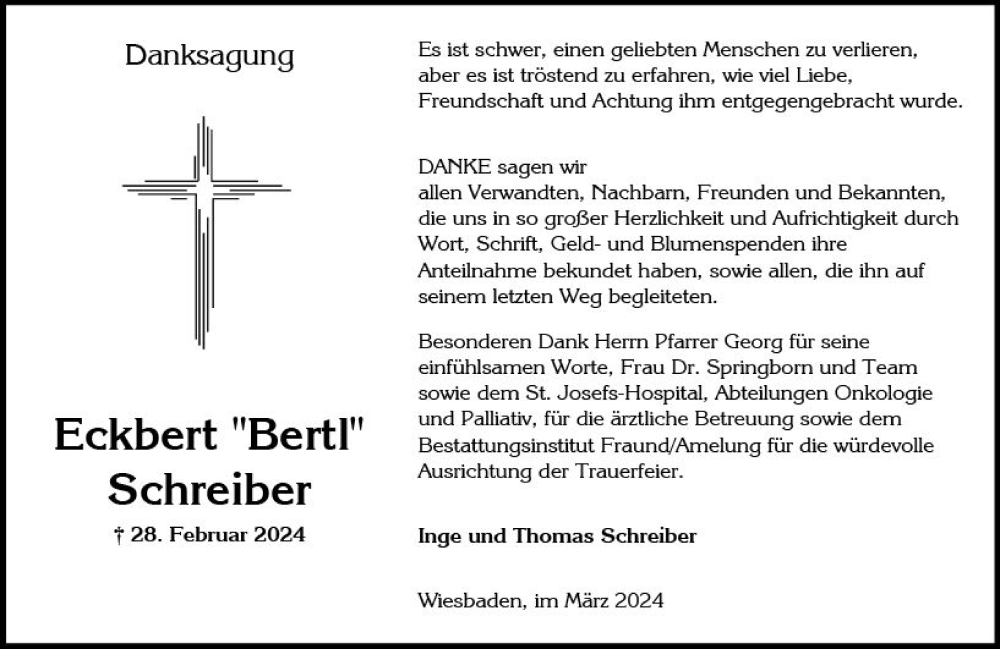 Danksagung

Eckbert "Bertl" Schreiber

† 28. Februar 2024

Es ist schwer, einen geliebten Menschen zu verlieren, aber es ist tröstend zu erfahren, wie viel Liebe, Freundschaft und Achtung ihm entgegengebracht wurde.

DANKE sagen wir
allen Verwandten, Nachbarn, Freunden und Bekannten, die uns in so großer Herzlichkeit und Aufrichtigkeit durch Wort, Schrift, Geld- und Blumenspenden ihre Anteilnahme bekundet haben, sowie allen, die ihn auf seinem letzten Weg begleiteten.

Besonderen Dank Herrn Pfarrer Georg für seine einfühlsamen Worte, Frau Dr. Springborn und Team sowie dem St. Josefs-Hospital, Abteilungen Onkologie und Palliativ, für die ärztliche Betreuung sowie dem Bestattungsinstitut Fraund/Amelung für die würdevolle Ausrichtung der Trauerfeier.

Inge und Thomas Schreiber

Wiesbaden, im März 2024